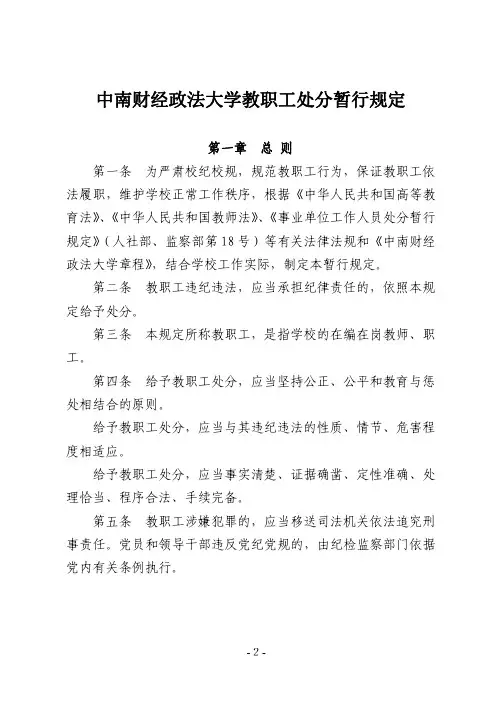 中南财经政法大学教职工处分暂行规定

第一章　总 则

第一条　为严肃校纪校规，规范教职工行为，保证教职工依法履职，维护学校正常工作秩序，根据《中华人民共和国高等教育法》、《中华人民共和国教师法》、《事业单位工作人员处分暂行规定》（人社部、监察部第18号）等有关法律法规和《中南财经政法大学章程》，结合学校工作实际，制定本暂行规定。

第二条　教职工违纪违法，应当承担纪律责任的，依照本规定给予处分。

第三条　本规定所称教职工，是指学校的在编在岗教师、职工。

第四条　给予教职工处分，应当坚持公正、公平和教育与惩处相结合的原则。

给予教职工处分，应当与其违纪违法的性质、情节、危害程度相适应。

给予教职工处分，应当事实清楚、证据确凿、定性准确、处理恰当、程序合法、手续完备。

第五条　教职工涉嫌犯罪的，应当移送司法机关依法追究刑事责任。党员和领导干部违反党纪党规的，由纪检监察部门依据党内有关条例执行。

- 2 -